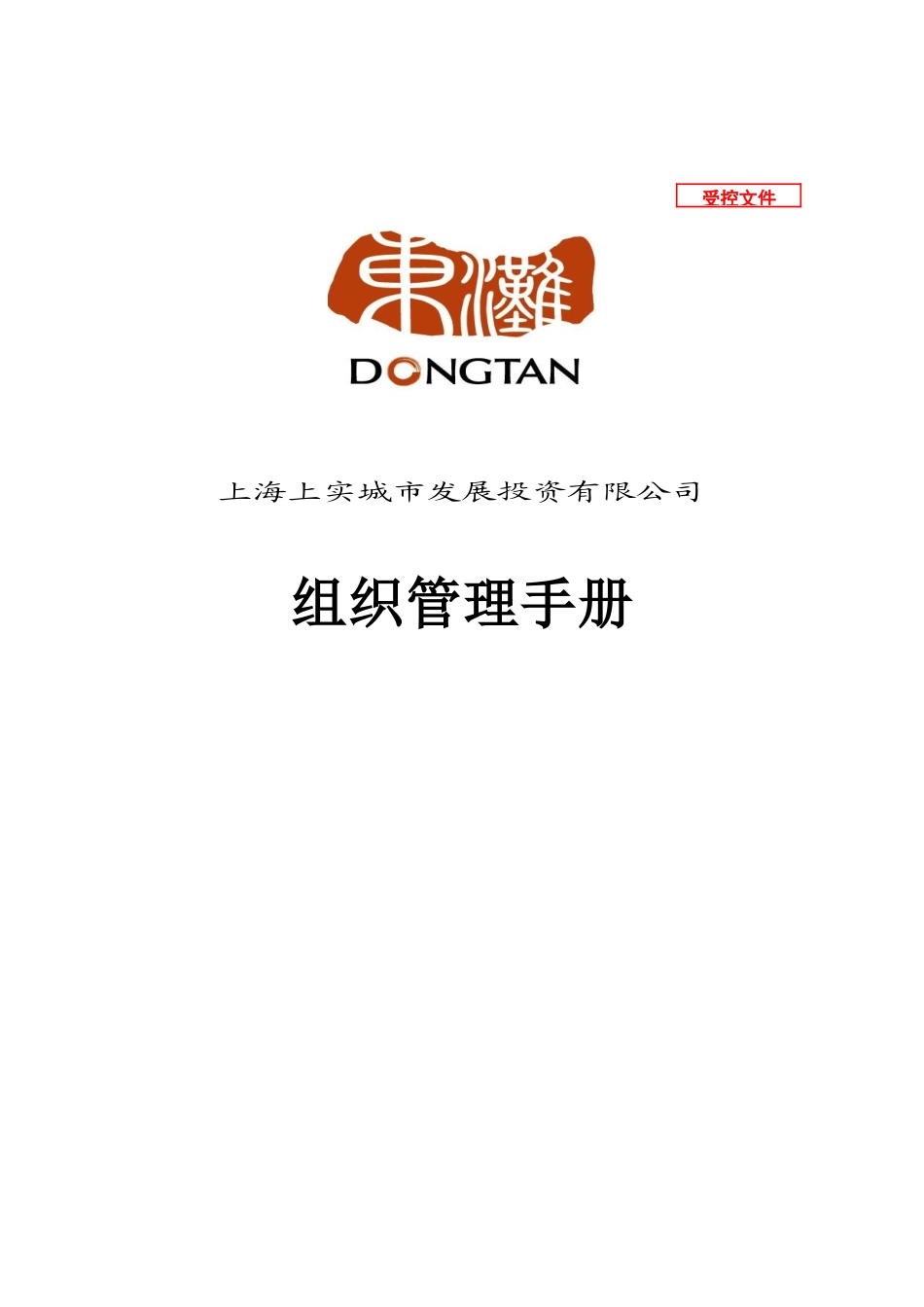 受控文件

東灘

DONGTAN

上海上实城市发展投资有限公司

组织管理手册